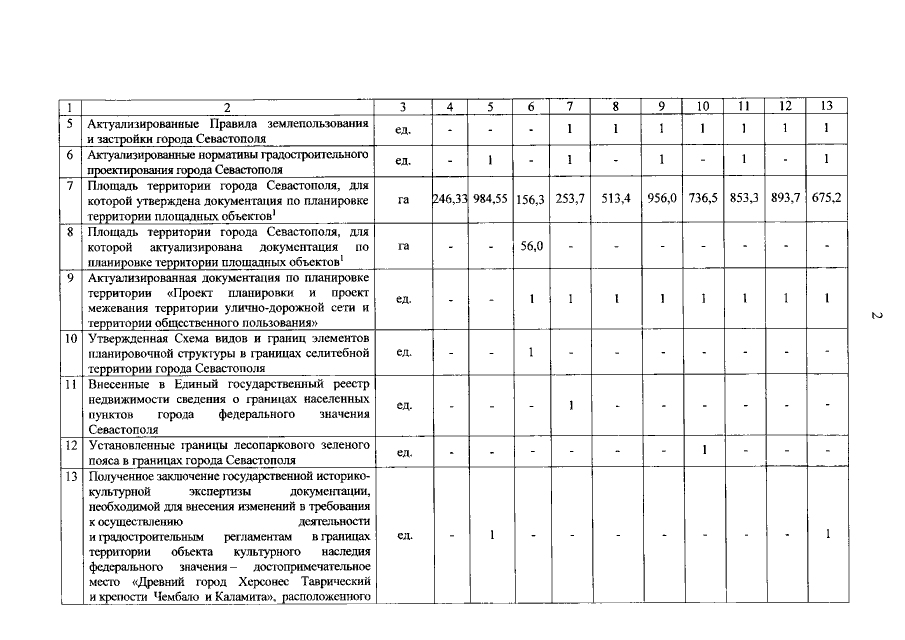 | 1 | 2 | 3 | 4 | 5 | 6 | 7 | 8 | 9 | 10 | 11 | 12 | 13 |
|---|---|---|---|---|---|---|---|---|---|---|---|---|
| 5 | Актуализированные Правила землепользования и застройки города Севастополя | ед. | - | - | - | 1 | 1 | 1 | 1 | 1 | 1 | 1 |
| 6 | Актуализированные нормативы градостроительного проектирования города Севастополя | ед. | - | 1 | - | 1 | - | 1 | - | 1 | - | 1 |
| 7 | Площадь территории города Севастополя, для которой утверждена документация по планировке территории площадных объектов$^{1}$ | га | 246,33 | 984,55 | 156,3 | 253,7 | 513,4 | 956,0 | 736,5 | 853,3 | 893,7 | 675,2 |
| 8 | Площадь территории города Севастополя, для которой актуализирована документация по планировке территории площадных объектов$^{1}$ | га | - | - | 56,0 | - | - | - | - | - | - | - |
| 9 | Актуализированная документация по планировке территории «Проект планировки и проект межевания территории улично-дорожной сети и территории общественного пользования» | ед. | - | - | 1 | 1 | 1 | 1 | 1 | 1 | 1 | 1 |
| 10 | Утвержденная Схема видов и границ элементов планировочной структуры в границах селитебной территории города Севастополя | ед. | - | - | 1 | - | - | - | - | - | - | - |
| 11 | Внесенные в Единый государственный реестр недвижимости сведения о границах населенных пунктов города федерального значения Севастополя | ед. | - | - | - | 1 | - | - | - | - | - | - |
| 12 | Установленные границы лесопаркового зеленого пояса в границах города Севастополя | ед. | - | - | - | - | - | - | 1 | - | - | - |
| 13 | Полученное заключение государственной историко-культурной экспертизы документации, необходимой для внесения изменений в требования к осуществлению деятельности и градостроительным регламентам в границах территории объекта культурного наследия федерального значения – достопримечательное место «Древний город Херсонес Таврический и крепости Чембало и Каламита», расположенного | ед. | - | 1 | - | - | - | - | - | - | - | 1 |

2